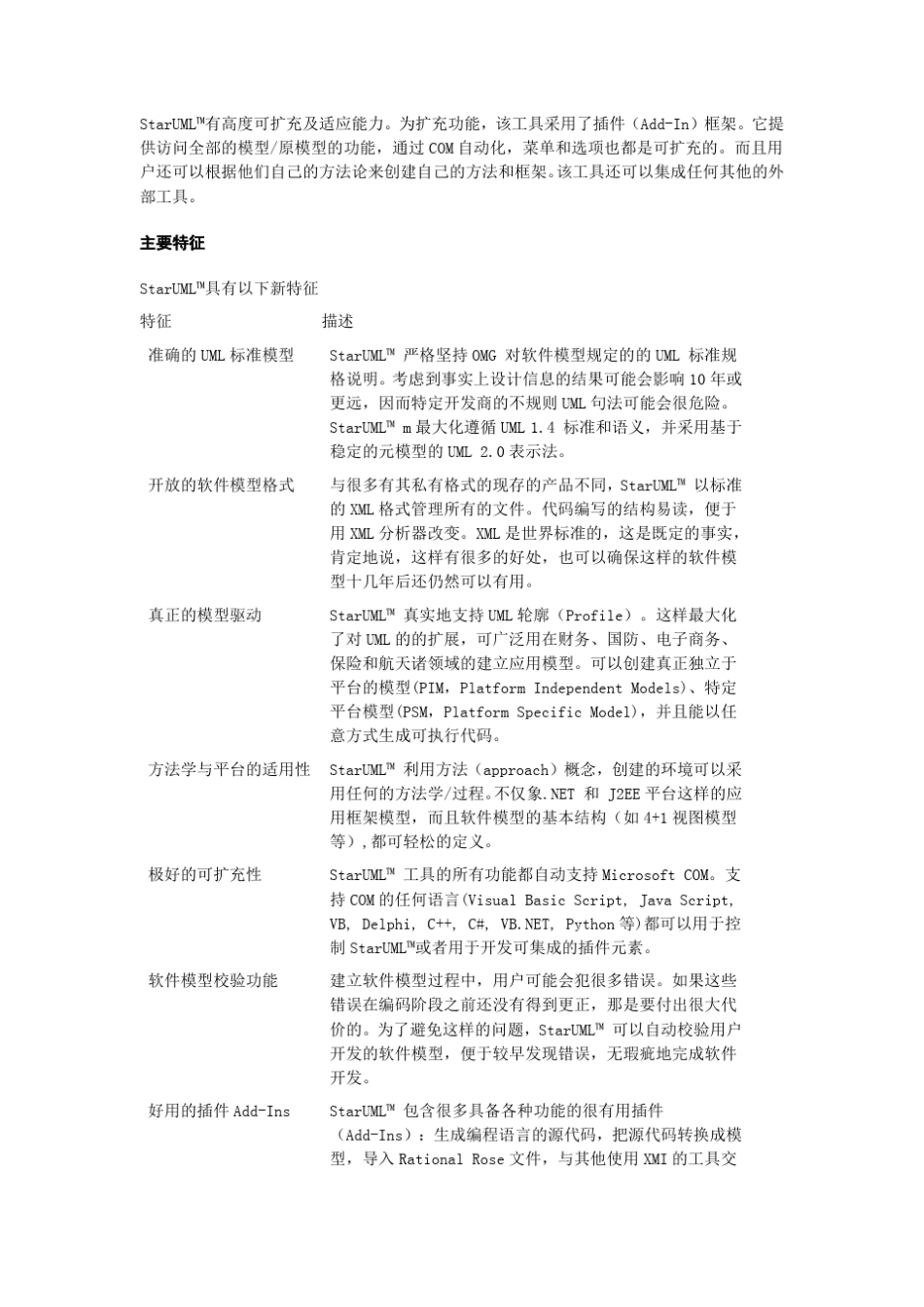 StarUML™有高度可扩充及适应能力。为扩充功能，该工具采用了插件（Add-In）框架。它提供访问全部的模型/原模型的功能，通过 COM 自动化，菜单和选项也都是可扩充的。而且用户还可以根据他们自己的方法论来创建自己的方法和框架。该工具还可以集成任何其他的外部工具。

主要特征

StarUML™具有以下新特征

| 特征 | 描述 |
|---|---|
| 准确的 UML 标准模型 | StarUML™ 严格坚持 OMG 对软件模型规定的的 UML 标准规格说明。考虑到事实上设计信息的结果可能会影响 10 年或更远，因而特定开发商的不规则 UML 句法可能会很危险。StarUML™ m 最大化遵循 UML 1.4 标准和语义，并采用基于稳定的元模型的 UML 2.0 表示法。 |
| 开放的软件模型格式 | 与很多有其私有格式的现存的产品不同，StarUML™ 以标准的 XML 格式管理所有的文件。代码编写的结构易读，便于用 XML 分析器改变。XML 是世界标准的，这是既定的事实，肯定地说，这样有很多的好处，也可以确保这样的软件模型十几年后还仍然可以有用。 |
| 真正的模型驱动 | StarUML™ 真实地支持 UML 轮廓（Profile）。这样最大化了对 UML 的的扩展，可广泛用在财务、国防、电子商务、保险和航天诸领域的建立应用模型。可以创建真正独立于平台的模型(PIM，Platform Independent Models)、特定平台模型(PSM，Platform Specific Model)，并且能以任意方式生成可执行代码。 |
| 方法学与平台的适用性 | StarUML™ 利用方法（approach）概念，创建的环境可以采用任何的方法学/过程。不仅象.NET 和 J2EE 平台这样的应用框架模型，而且软件模型的基本结构（如 4+1 视图模型等），都可轻松的定义。 |
| 极好的可扩充性 | StarUML™ 工具的所有功能都自动支持 Microsoft COM。支持 COM 的任何语言(Visual Basic Script, Java Script, VB, Delphi, C++, C#, VB.NET, Python 等)都可以用于控制 StarUML™或者用于开发可集成的插件元素。 |
| 软件模型校验功能 | 建立软件模型过程中，用户可能会犯很多错误。如果这些错误在编码阶段之前还没有得到更正，那是要付出很大代价的。为了避免这样的问题，StarUML™ 可以自动校验用户开发的软件模型，便于较早发现错误，无瑕疵地完成软件开发。 |
| 好用的插件 Add-Ins | StarUML™ 包含很多具备各种功能的很有用插件（Add-Ins）：生成编程语言的源代码，把源代码转换成模型，导入 Rational Rose 文件，与其他使用 XMI 的工具交 |